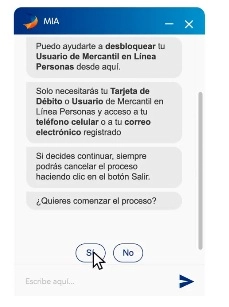 MIA

Puedo ayudarte a desbloquear tu Usuario de Mercantil en Línea Personas desde aquí.

Solo necesitarás tu Tarjeta de Débito o Usuario de Mercantil en Línea Personas y acceso a tu teléfono celular o a tu correo electrónico registrado

Si decides continuar, siempre podrás cancelar el proceso haciendo clic en el botón Salir.

¿Quieres comenzar el proceso?

Sí

No

Escribe aquí...